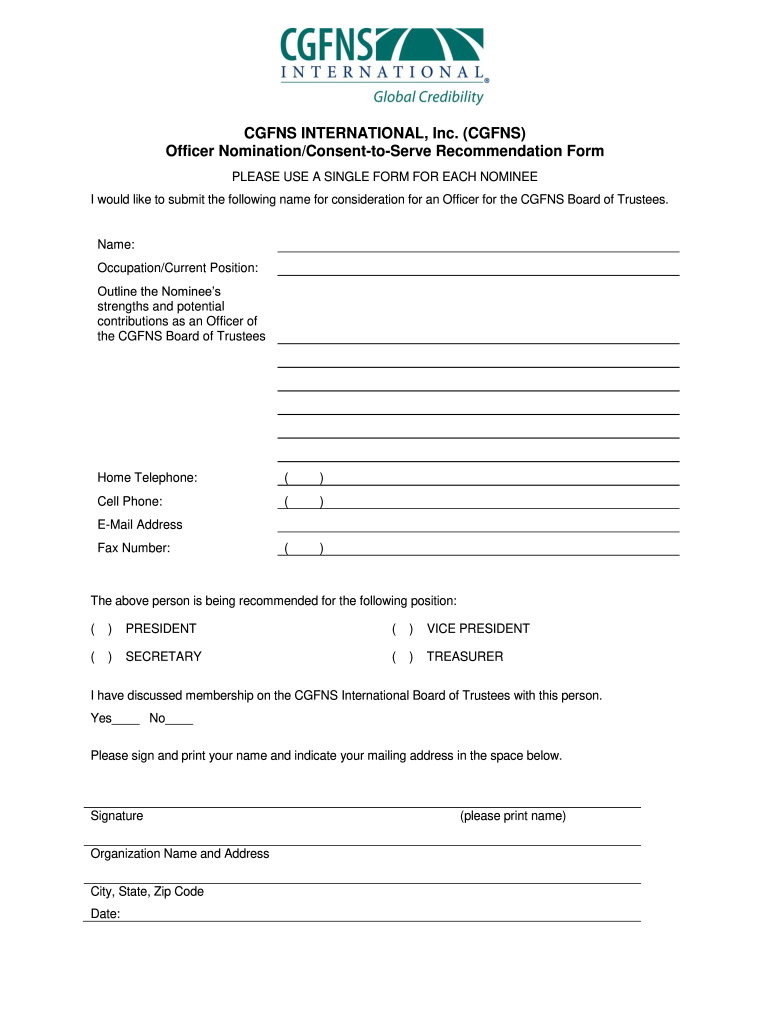 CGFNS
INTERNATIONAL®
Global Credibility

CGFNS INTERNATIONAL, Inc. (CGFNS)
Officer Nomination/Consent-to-Serve Recommendation Form

PLEASE USE A SINGLE FORM FOR EACH NOMINEE

I would like to submit the following name for consideration for an Officer for the CGFNS Board of Trustees.

Name:

Occupation/Current Position:

Outline the Nominee's strengths and potential contributions as an Officer of the CGFNS Board of Trustees

Home Telephone: ( )

Cell Phone: ( )

E-Mail Address

Fax Number: ( )

The above person is being recommended for the following position:

( ) PRESIDENT ( ) VICE PRESIDENT

( ) SECRETARY ( ) TREASURER

I have discussed membership on the CGFNS International Board of Trustees with this person.

Yes____ No____

Please sign and print your name and indicate your mailing address in the space below.

Signature (please print name)

Organization Name and Address

City, State, Zip Code

Date: